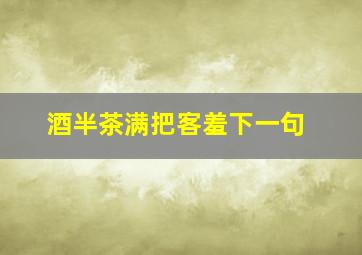 酒半茶满把客羞下一句